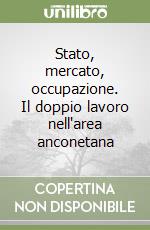 unilibro

Stato, mercato, occupazione. Il doppio lavoro nell'area anconetana

COPERTINA NON DISPONIBILE